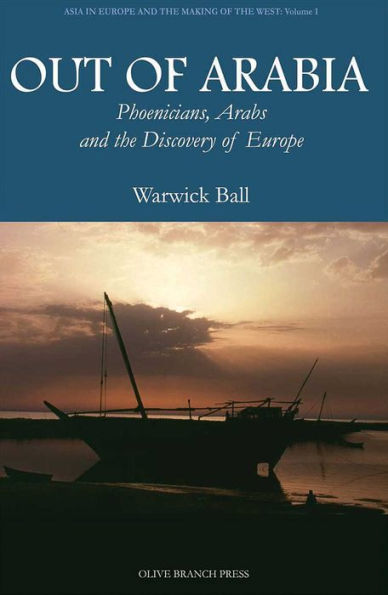 ASIA IN EUROPE AND THE MAKING OF THE WEST: Volume I

OUT OF ARABIA

Phoenicians, Arabs and the Discovery of Europe

Warwick Ball

OLIVE BRANCH PRESS